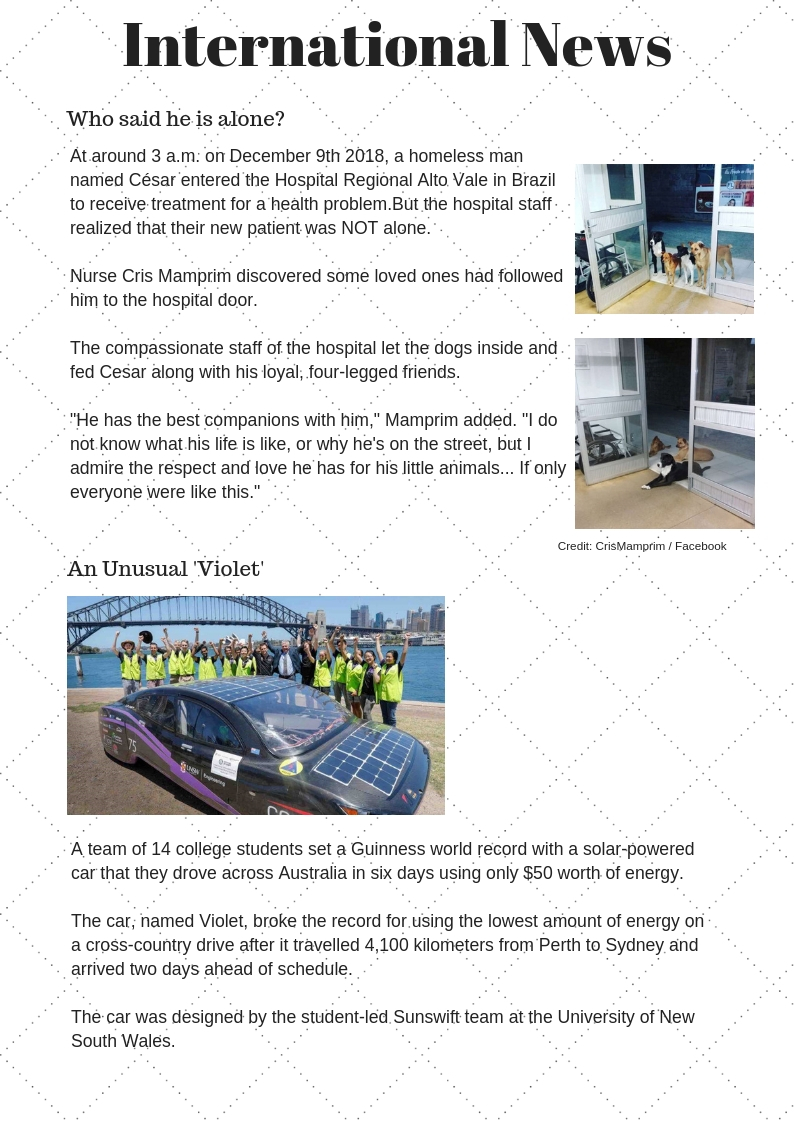 International News

Who said he is alone?

At around 3 a.m. on December 9th 2018, a homeless man named César entered the Hospital Regional Alto Vale in Brazil to receive treatment for a health problem.But the hospital staff realized that their new patient was NOT alone.

Nurse Cris Mamprim discovered some loved ones had followed him to the hospital door.

The compassionate staff of the hospital let the dogs inside and fed Cesar along with his loyal, four-legged friends.

"He has the best companions with him," Mamprim added. "I do not know what his life is like, or why he's on the street, but I admire the respect and love he has for his little animals... If only everyone were like this."

Credit: CrisMamprim / Facebook

An Unusual 'Violet'

75

A team of 14 college students set a Guinness world record with a solar-powered car that they drove across Australia in six days using only $50 worth of energy.

The car, named Violet, broke the record for using the lowest amount of energy on a cross-country drive after it travelled 4,100 kilometers from Perth to Sydney and arrived two days ahead of schedule.

The car was designed by the student-led Sunswift team at the University of New South Wales.